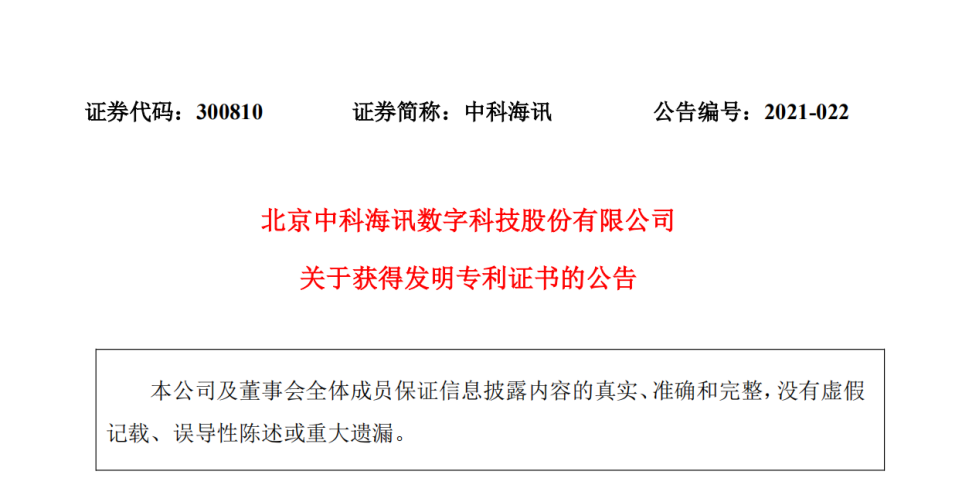 证券代码：300810　　证券简称：中科海讯　　公告编号：2021-022

北京中科海讯数字科技股份有限公司

关于获得发明专利证书的公告

本公司及董事会全体成员保证信息披露内容的真实、准确和完整，没有虚假记载、误导性陈述或重大遗漏。